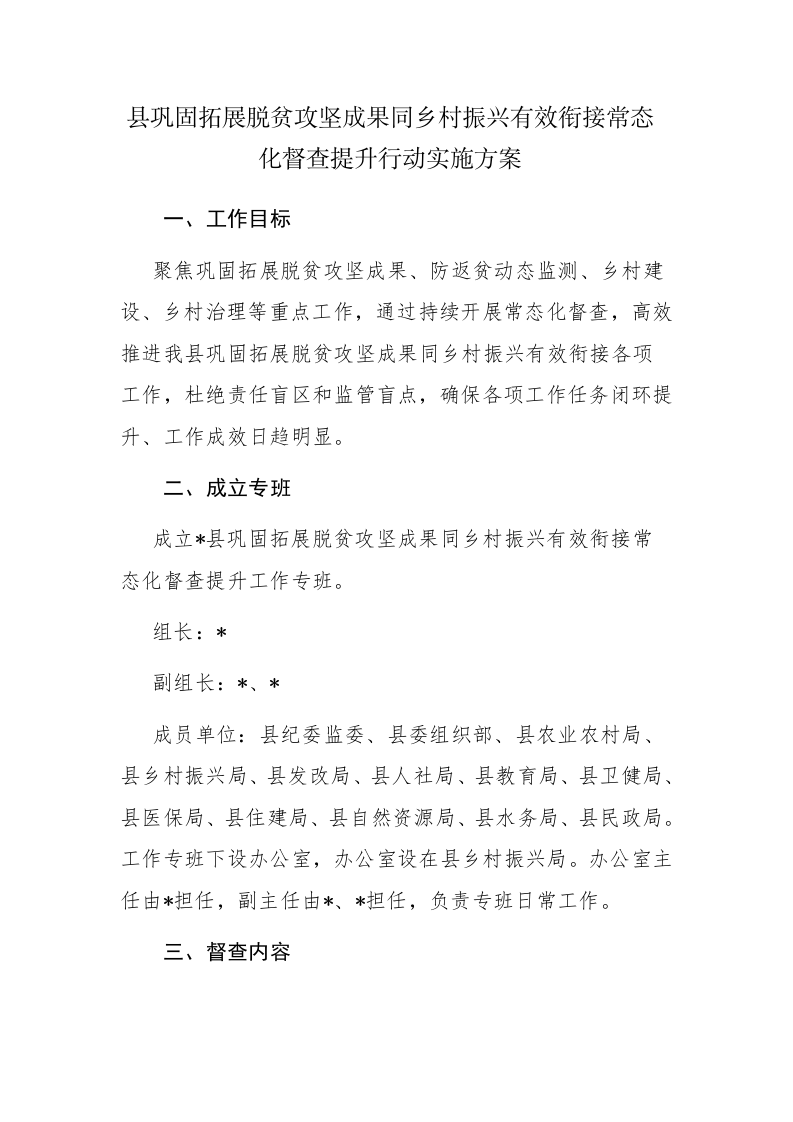 县巩固拓展脱贫攻坚成果同乡村振兴有效衔接常态化督查提升行动实施方案

一、工作目标

聚焦巩固拓展脱贫攻坚成果、防返贫动态监测、乡村建设、乡村治理等重点工作，通过持续开展常态化督查，高效推进我县巩固拓展脱贫攻坚成果同乡村振兴有效衔接各项工作，杜绝责任盲区和监管盲点，确保各项工作任务闭环提升、工作成效日趋明显。

二、成立专班

成立*县巩固拓展脱贫攻坚成果同乡村振兴有效衔接常态化督查提升工作专班。

组长：*

副组长：*、*

成员单位：县纪委监委、县委组织部、县农业农村局、县乡村振兴局、县发改局、县人社局、县教育局、县卫健局、县医保局、县住建局、县自然资源局、县水务局、县民政局。工作专班下设办公室，办公室设在县乡村振兴局。办公室主任由*担任，副主任由*、*担任，负责专班日常工作。

三、督查内容